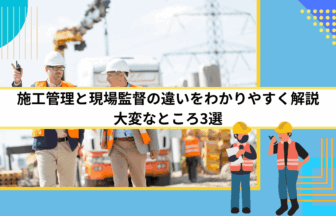 施工管理と現場監督の違いをわかりやすく解説
大変なところ3選